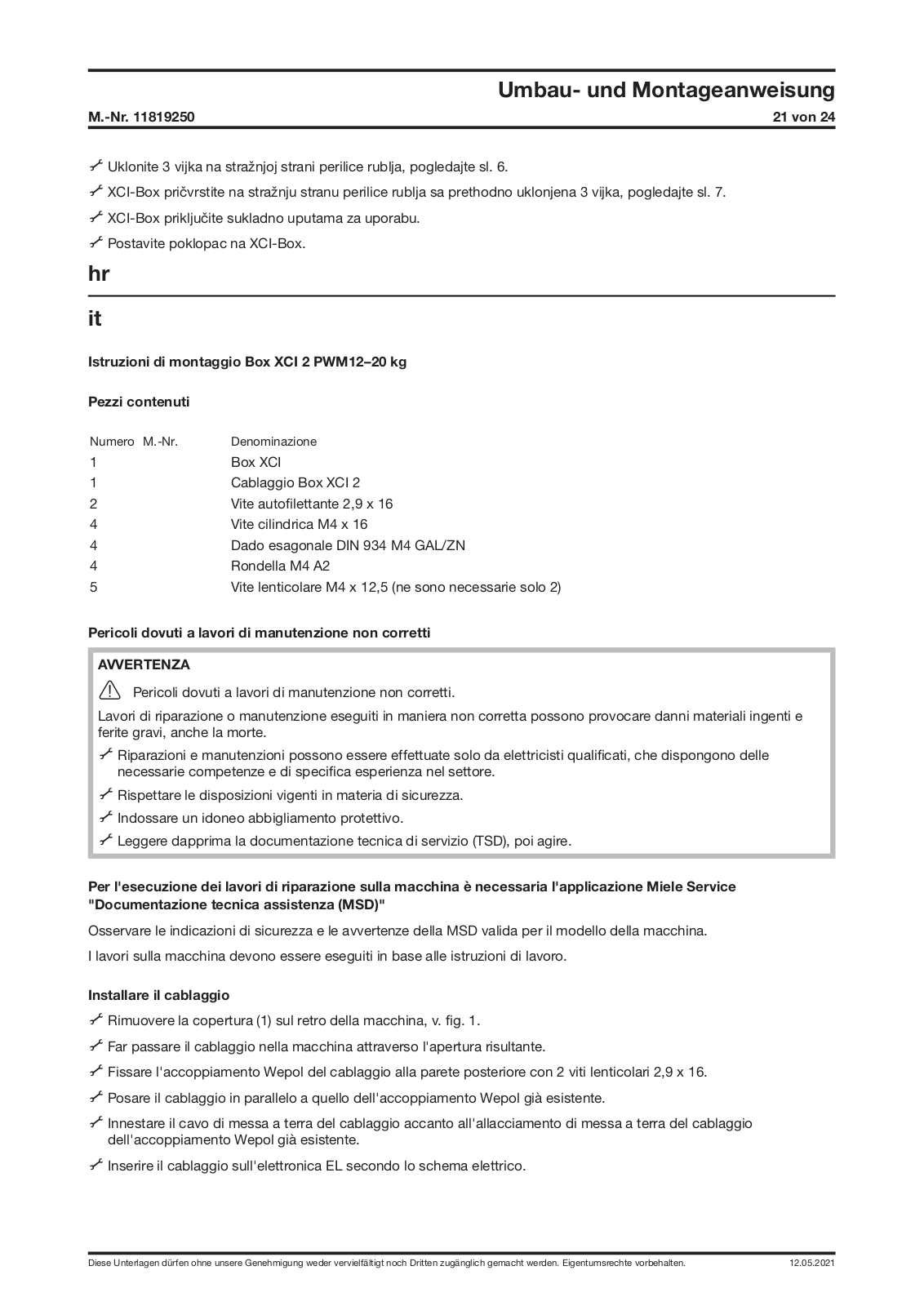 Umbau- und Montageanweisung

M.-Nr. 11819250

21 von 24

Uklonite 3 vijka na stražnjoj strani perilice rublja, pogledajte sl. 6.

XCI-Box pričvrstite na stražnju stranu perilice rublja sa prethodno uklonjena 3 vijka, pogledajte sl. 7.

XCI-Box priključite sukladno uputama za uporabu.

Postavite poklopac na XCI-Box.

hr

it

Istruzioni di montaggio Box XCI 2 PWM12–20 kg

Pezzi contenuti

| Numero | M.-Nr. | Denominazione |
|---|---|---|
| 1 | | Box XCI |
| 1 | | Cablaggio Box XCI 2 |
| 2 | | Vite autofilettante 2,9 x 16 |
| 4 | | Vite cilindrica M4 x 16 |
| 4 | | Dado esagonale DIN 934 M4 GAL/ZN |
| 4 | | Rondella M4 A2 |
| 5 | | Vite lenticolare M4 x 12,5 (ne sono necessarie solo 2) |

Pericoli dovuti a lavori di manutenzione non corretti

AVVERTENZA

Pericoli dovuti a lavori di manutenzione non corretti.

Lavori di riparazione o manutenzione eseguiti in maniera non corretta possono provocare danni materiali ingenti e ferite gravi, anche la morte.

Riparazioni e manutenzioni possono essere effettuate solo da elettricisti qualificati, che dispongono delle necessarie competenze e di specifica esperienza nel settore.

Rispettare le disposizioni vigenti in materia di sicurezza.

Indossare un idoneo abbigliamento protettivo.

Leggere dapprima la documentazione tecnica di servizio (TSD), poi agire.

Per l'esecuzione dei lavori di riparazione sulla macchina è necessaria l'applicazione Miele Service "Documentazione tecnica assistenza (MSD)"

Osservare le indicazioni di sicurezza e le avvertenze della MSD valida per il modello della macchina.

I lavori sulla macchina devono essere eseguiti in base alle istruzioni di lavoro.

Installare il cablaggio

Rimuovere la copertura (1) sul retro della macchina, v. fig. 1.

Far passare il cablaggio nella macchina attraverso l'apertura risultante.

Fissare l'accoppiamento Wepol del cablaggio alla parete posteriore con 2 viti lenticolari 2,9 x 16.

Posare il cablaggio in parallelo a quello dell'accoppiamento Wepol già esistente.

Innestare il cavo di messa a terra del cablaggio accanto all'allacciamento di messa a terra del cablaggio dell'accoppiamento Wepol già esistente.

Inserire il cablaggio sull'elettronica EL secondo lo schema elettrico.

Diese Unterlagen dürfen ohne unsere Genehmigung weder vervielfältigt noch Dritten zugänglich gemacht werden. Eigentumsrechte vorbehalten.

12.05.2021